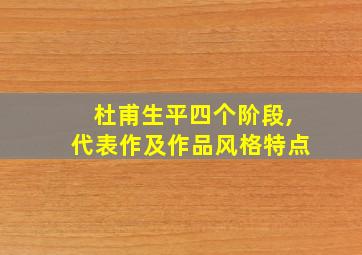 杜甫生平四个阶段，
代表作及作品风格特点